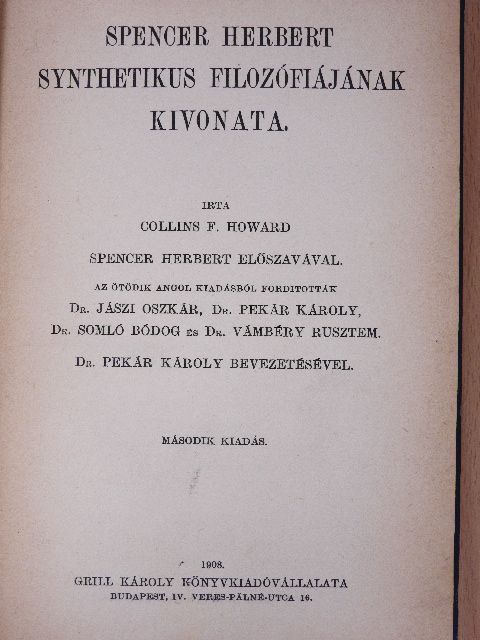 SPENCER HERBERT
SYNTHETIKUS FILOZÓFIÁJÁNAK
KIVONATA.

IRTA
COLLINS F. HOWARD

SPENCER HERBERT ELŐSZAVÁVAL.

AZ ÖTÖDIK ANGOL KIADÁSBÓL FORDITOTTÁK
Dr. JÁSZI OSZKÁR, Dr. PEKÁR KÁROLY,
Dr. SOMLÓ BÓDOG és Dr. VÁMBÉRY RUSZTEM.

Dr. PEKÁR KÁROLY BEVEZETÉSÉVEL.

MÁSODIK KIADÁS.

1908.
GRILL KÁROLY KÖNYVKIADÓVÁLLALATA
BUDAPEST, IV. VERES-PÁLNÉ-UTCA 16.